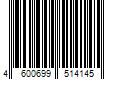 4 600699 514145